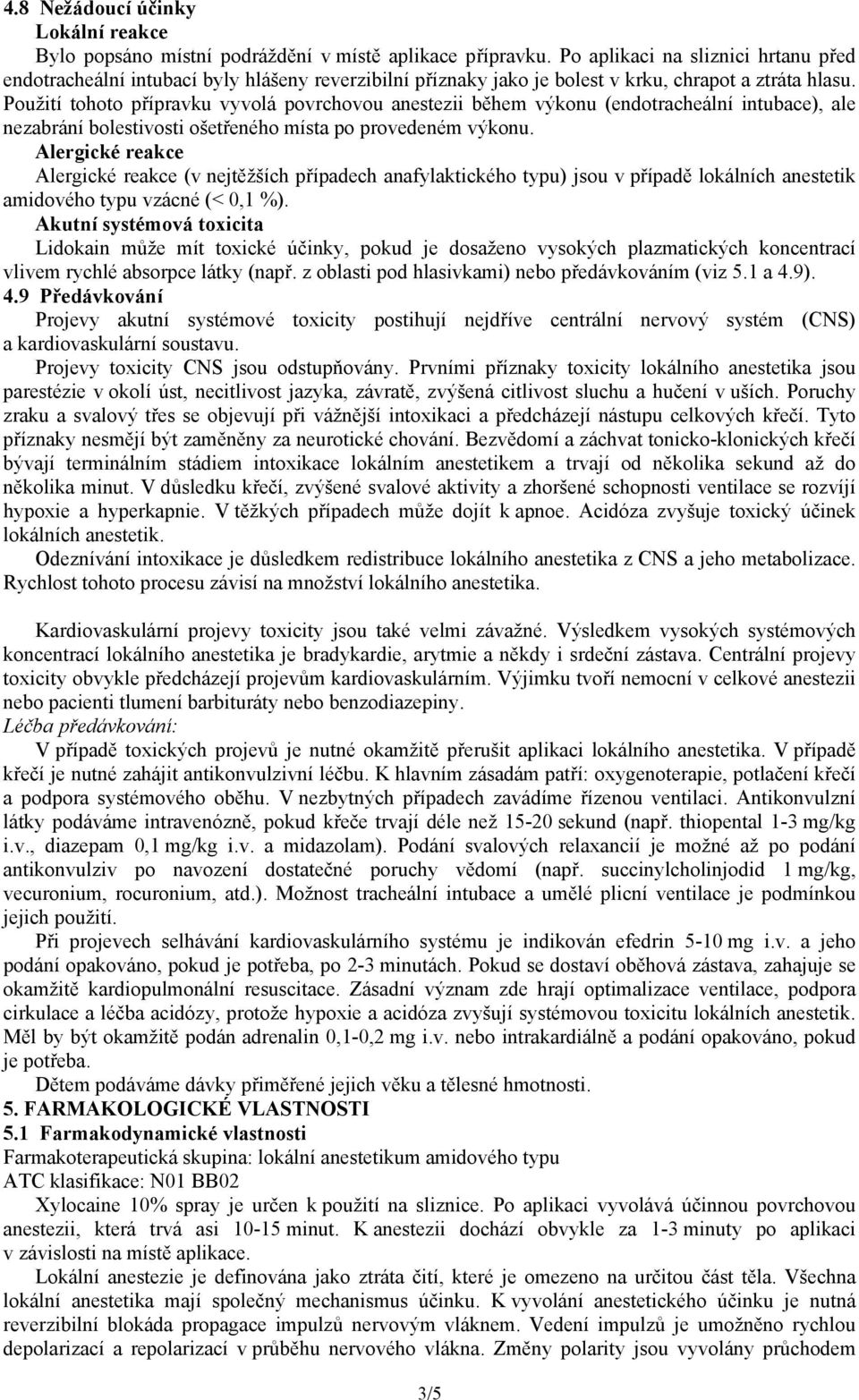 4.8 Nežádoucí účinky
Lokální reakce
Bylo popsáno místní podráždění v místě aplikace přípravku. Po aplikaci na sliznici hrtanu před endotracheální intubací byly hlášeny reverzibilní příznaky jako je bolest v krku, chrapot a ztráta hlasu. Použití tohoto přípravku vyvolá povrchovou anestezii během výkonu (endotracheální intubace), ale nezabrání bolestivosti ošetřeného místa po provedeném výkonu.
Alergické reakce
Alergické reakce (v nejtěžších případech anafylaktického typu) jsou v případě lokálních anestetik amidového typu vzácné (< 0,1 %).
Akutní systémová toxicita
Lidokain může mít toxické účinky, pokud je dosaženo vysokých plazmatických koncentrací vlivem rychlé absorpce látky (např. z oblasti pod hlasivkami) nebo předávkováním (viz 5.1 a 4.9).
4.9 Předávkování
Projevy akutní systémové toxicity postihují nejdříve centrální nervový systém (CNS) a kardiovaskulární soustavu.
Projevy toxicity CNS jsou odstupňovány. Prvními příznaky toxicity lokálního anestetika jsou parestézie v okolí úst, necitlivost jazyka, závratě, zvýšená citlivost sluchu a hučení v uších. Poruchy zraku a svalový třes se objevují při vážnější intoxikaci a předcházejí nástupu celkových křečí. Tyto příznaky nesmějí být zaměněny za neurotické chování. Bezvědomí a záchvat tonicko-klonických křečí bývají terminálním stádiem intoxikace lokálním anestetikem a trvají od několika sekund až do několika minut. V důsledku křečí, zvýšené svalové aktivity a zhoršené schopnosti ventilace se rozvíjí hypoxie a hyperkapnie. V těžkých případech může dojít k apnoe. Acidóza zvyšuje toxický účinek lokálních anestetik.
Odeznívání intoxikace je důsledkem redistribuce lokálního anestetika z CNS a jeho metabolizace. Rychlost tohoto procesu závisí na množství lokálního anestetika.

Kardiovaskulární projevy toxicity jsou také velmi závažné. Výsledkem vysokých systémových koncentrací lokálního anestetika je bradykardie, arytmie a někdy i srdeční zástava. Centrální projevy toxicity obvykle předcházejí projevům kardiovaskulárním. Výjimku tvoří nemocní v celkové anestezii nebo pacienti tlumení barbituráty nebo benzodiazepiny.
Léčba předávkování:
V případě toxických projevů je nutné okamžitě přerušit aplikaci lokálního anestetika. V případě křečí je nutné zahájit antikonvulzivní léčbu. K hlavním zásadám patří: oxygenoterapie, potlačení křečí a podpora systémového oběhu. V nezbytných případech zavádíme řízenou ventilaci. Antikonvulzní látky podáváme intravenózně, pokud křeče trvají déle než 15-20 sekund (např. thiopental 1-3 mg/kg i.v., diazepam 0,1 mg/kg i.v. a midazolam). Podání svalových relaxancií je možné až po podání antikonvulziv po navození dostatečné poruchy vědomí (např. succinylcholinjodid 1 mg/kg, vecuronium, rocuronium, atd.). Možnost tracheální intubace a umělé plicní ventilace je podmínkou jejich použití.
Při projevech selhávání kardiovaskulárního systému je indikován efedrin 5-10 mg i.v. a jeho podání opakováno, pokud je potřeba, po 2-3 minutách. Pokud se dostaví oběhová zástava, zahajuje se okamžitě kardiopulmonální resuscitace. Zásadní význam zde hrají optimalizace ventilace, podpora cirkulace a léčba acidózy, protože hypoxie a acidóza zvyšují systémovou toxicitu lokálních anestetik. Měl by být okamžitě podán adrenalin 0,1-0,2 mg i.v. nebo intrakardiálně a podání opakováno, pokud je potřeba.
Dětem podáváme dávky přiměřené jejich věku a tělesné hmotnosti.
5. FARMAKOLOGICKÉ VLASTNOSTI
5.1 Farmakodynamické vlastnosti
Farmakoterapeutická skupina: lokální anestetikum amidového typu
ATC klasifikace: N01 BB02
Xylocaine 10% spray je určen k použití na sliznice. Po aplikaci vyvolává účinnou povrchovou anestezii, která trvá asi 10-15 minut. K anestezii dochází obvykle za 1-3 minuty po aplikaci v závislosti na místě aplikace.
Lokální anestezie je definována jako ztráta čití, které je omezeno na určitou část těla. Všechna lokální anestetika mají společný mechanismus účinku. K vyvolání anestetického účinku je nutná reverzibilní blokáda propagace impulzů nervovým vláknem. Vedení impulzů je umožněno rychlou depolarizací a repolarizací v průběhu nervového vlákna. Změny polarity jsou vyvolány průchodem

3/5